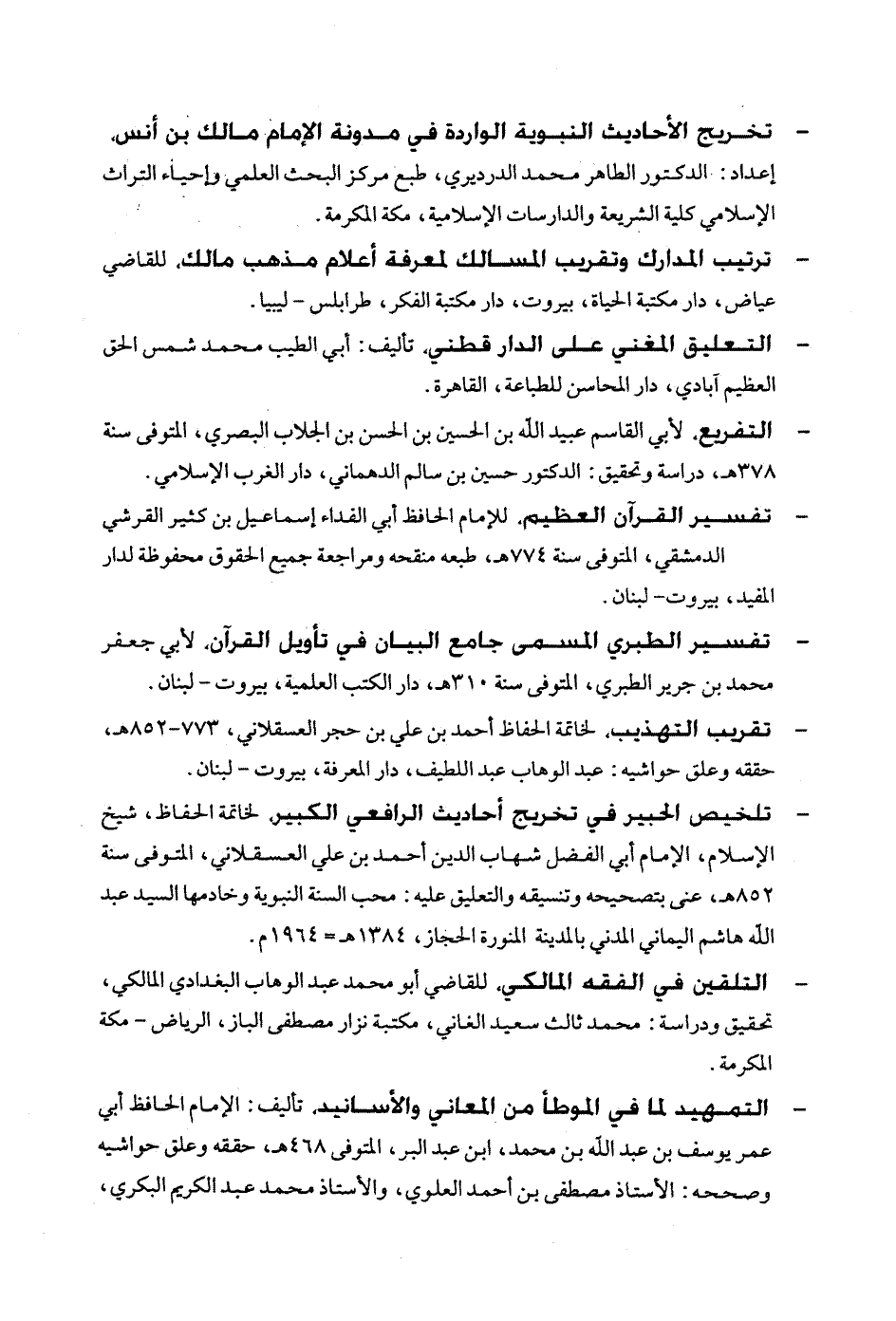 - تخريج الأحاديث النبوية الواردة في مدونة الإمام مالك بن أنس، إعداد: الدكتور الطاهر محمد الدرديري، طبع مركز البحث العلمي وإحياء التراث الإسلامي كلية الشريعة والدارسات الإسلامية، مكة المكرمة.

- ترتيب المدارك وتقريب المسالك لمعرفة أعلام مذهب مالك، للقاضي عياض، دار مكتبة الحياة، بيروت، دار مكتبة الفكر، طرابلس - ليبيا.

- التعليق المغني على الدار قطني، تأليف: أبي الطيب محمد شمس الحق العظيم آبادي، دار المحاسن للطباعة، القاهرة.

- التفريع، لأبي القاسم عبيد الله بن الحسين بن الحسن بن الجلاب البصري، المتوفى سنة ٣٧٨هـ، دراسة وتحقيق: الدكتور حسين بن سالم الدهماني، دار الغرب الإسلامي.

- تفسير القرآن العظيم، للإمام الحافظ أبي الفداء إسماعيل بن كثير القرشي الدمشقي، المتوفى سنة ٧٧٤هـ، طبعه منقحه ومراجعة جميع الحقوق محفوظة لدار المفيد، بيروت- لبنان.

- تفسير الطبري المسمى جامع البيان في تأويل القرآن، لأبي جعفر محمد بن جرير الطبري، المتوفى سنة ٣١٠هـ، دار الكتب العلمية، بيروت - لبنان.

- تقريب التهذيب، لخاتمة الحفاظ أحمد بن علي بن حجر العسقلاني، ٧٧٣-٨٥٢هـ، حققه وعلق حواشيه: عبد الوهاب عبد اللطيف، دار المعرفة، بيروت - لبنان.

- تلخيص الحبير في تخريج أحاديث الرافعي الكبير، لخاتمة الحفاظ، شيخ الإسلام، الإمام أبي الفضل شهاب الدين أحمد بن علي العسقلاني، المتوفى سنة ٨٥٢هـ، عنى بتصحيحه وتنسيقه والتعليق عليه: محب السنة النبوية وخادمها السيد عبد الله هاشم اليماني المدني بالمدينة المنورة الحجاز، ١٣٨٤هـ= ١٩٦٤م.

- التلقين في الفقه المالكي، للقاضي أبو محمد عبد الوهاب البغدادي المالكي، تحقيق ودراسة: محمد ثالث سعيد الغاني، مكتبة نزار مصطفى الباز، الرياض - مكة المكرمة.

- التمهيد لما في الموطأ من المعاني والأسانيد، تأليف: الإمام الحافظ أبي عمر يوسف بن عبد الله بن محمد، ابن عبد البر، المتوفى ٤٦٨هـ، حققه وعلق حواشيه وصححه: الأستاذ مصطفى بن أحمد العلوي، والأستاذ محمد عبد الكريم البكري،